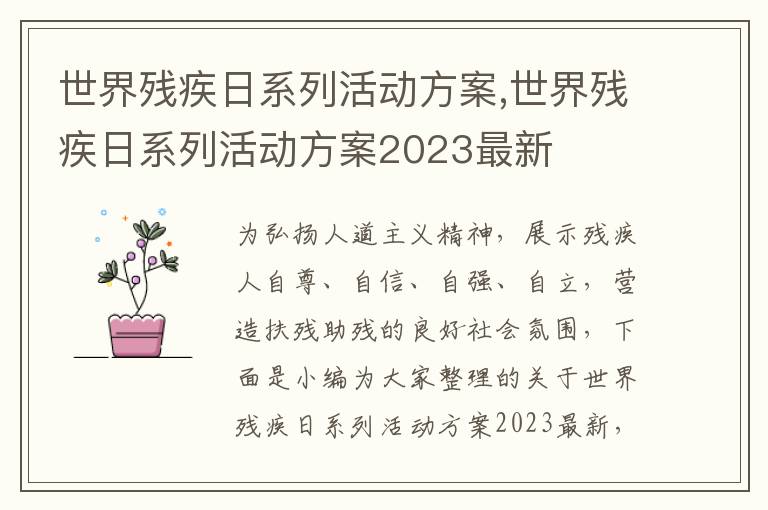 世界残疾日系列活动方案,世界残疾日系列活动方案2023最新

为弘扬人道主义精神，展示残疾人自尊、自信、自强、自立，营造扶残助残的良好社会氛围，下面是小编为大家整理的关于世界残疾日系列活动方案2023最新，